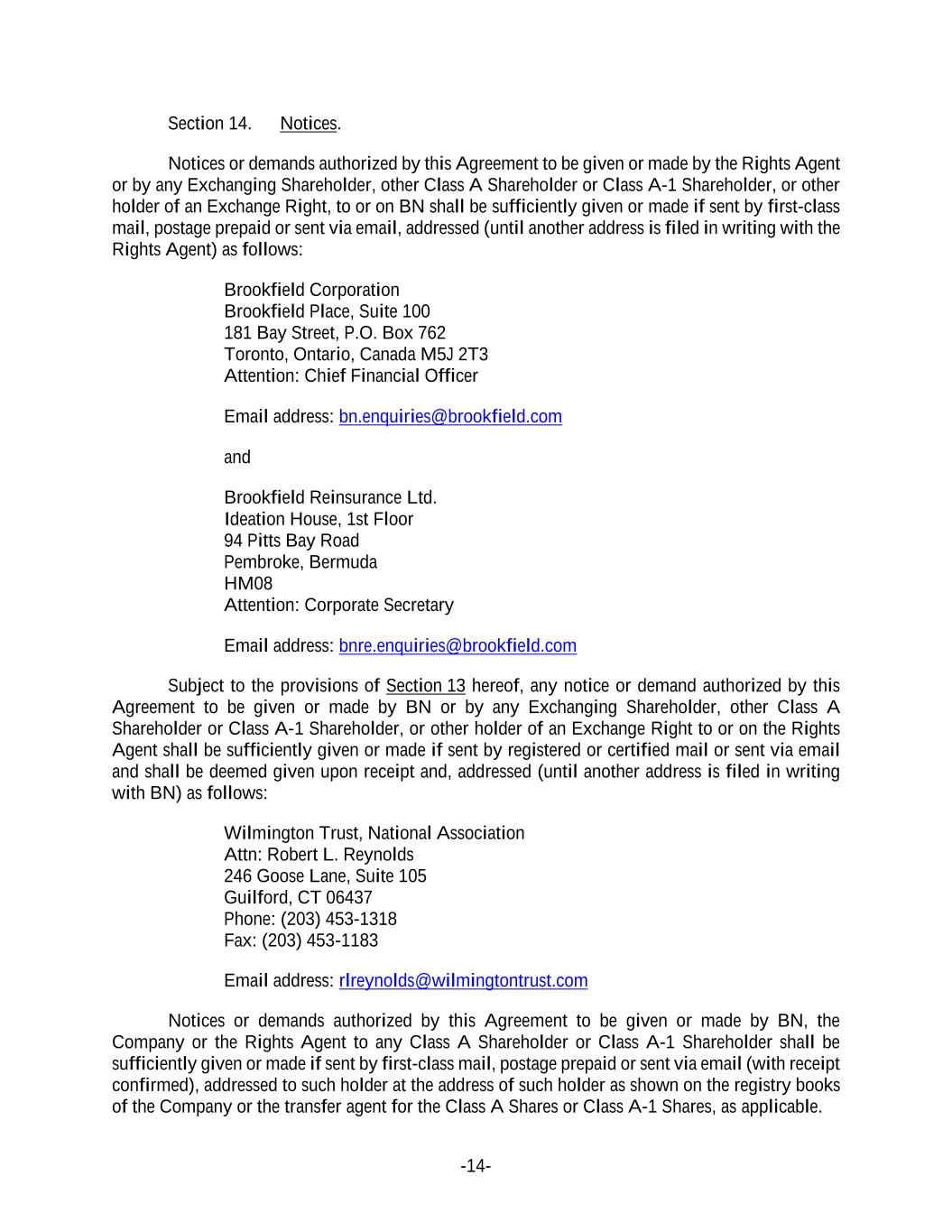 Section 14. Notices.

Notices or demands authorized by this Agreement to be given or made by the Rights Agent or by any Exchanging Shareholder, other Class A Shareholder or Class A-1 Shareholder, or other holder of an Exchange Right, to or on BN shall be sufficiently given or made if sent by first-class mail, postage prepaid or sent via email, addressed (until another address is filed in writing with the Rights Agent) as follows:

Brookfield Corporation
Brookfield Place, Suite 100
181 Bay Street, P.O. Box 762
Toronto, Ontario, Canada M5J 2T3
Attention: Chief Financial Officer

Email address: bn.enquiries@brookfield.com

and

Brookfield Reinsurance Ltd.
Ideation House, 1st Floor
94 Pitts Bay Road
Pembroke, Bermuda
HM08
Attention: Corporate Secretary

Email address: bnre.enquiries@brookfield.com

Subject to the provisions of Section 13 hereof, any notice or demand authorized by this Agreement to be given or made by BN or by any Exchanging Shareholder, other Class A Shareholder or Class A-1 Shareholder, or other holder of an Exchange Right to or on the Rights Agent shall be sufficiently given or made if sent by registered or certified mail or sent via email and shall be deemed given upon receipt and, addressed (until another address is filed in writing with BN) as follows:

Wilmington Trust, National Association
Attn: Robert L. Reynolds
246 Goose Lane, Suite 105
Guilford, CT 06437
Phone: (203) 453-1318
Fax: (203) 453-1183

Email address: rlreynolds@wilmingtontrust.com

Notices or demands authorized by this Agreement to be given or made by BN, the Company or the Rights Agent to any Class A Shareholder or Class A-1 Shareholder shall be sufficiently given or made if sent by first-class mail, postage prepaid or sent via email (with receipt confirmed), addressed to such holder at the address of such holder as shown on the registry books of the Company or the transfer agent for the Class A Shares or Class A-1 Shares, as applicable.

-14-